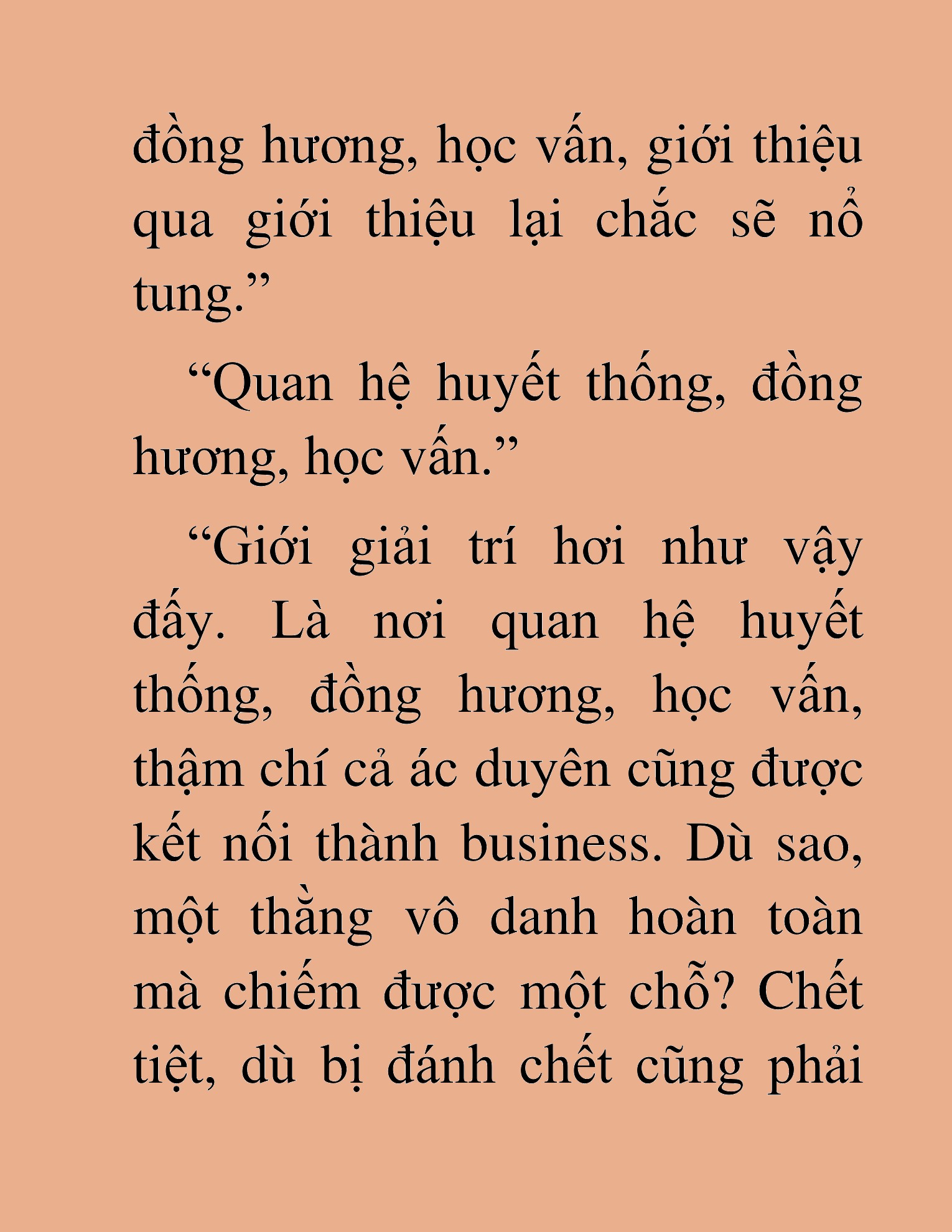 đồng hương, học vấn, giới thiệu qua giới thiệu lại chắc sẽ nổ tung.”

“Quan hệ huyết thống, đồng hương, học vấn.”

“Giới giải trí hơi như vậy đấy. Là nơi quan hệ huyết thống, đồng hương, học vấn, thậm chí cả ác duyên cũng được kết nối thành business. Dù sao, một thằng vô danh hoàn toàn mà chiếm được một chỗ? Chết tiệt, dù bị đánh chết cũng phải